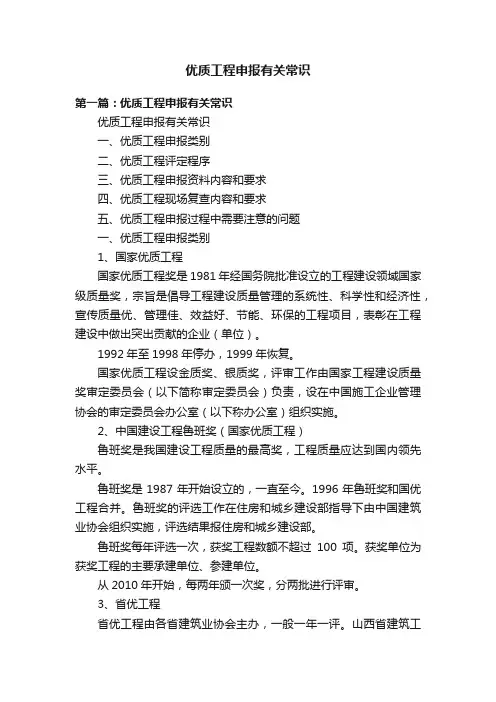 优质工程申报有关常识

第一篇：优质工程申报有关常识

优质工程申报有关常识

一、优质工程申报类别

二、优质工程评定程序

三、优质工程申报资料内容和要求

四、优质工程现场复查内容和要求

五、优质工程申报过程中需要注意的问题

一、优质工程申报类别

1、国家优质工程

国家优质工程奖是 1981 年经国务院批准设立的工程建设领域国家级质量奖，宗旨是倡导工程建设质量管理的系统性、科学性和经济性，宣传质量优、管理佳、效益好、节能、环保的工程项目，表彰在工程建设中做出突出贡献的企业（单位）。

1992 年至 1998 年停办，1999 年恢复。

国家优质工程设金质奖、银质奖，评审工作由国家工程建设质量奖审定委员会（以下简称审定委员会）负责，设在中国施工企业管理协会的审定委员会办公室（以下称办公室）组织实施。

2、中国建设工程鲁班奖（国家优质工程）

鲁班奖是我国建设工程质量的最高奖，工程质量应达到国内领先水平。

鲁班奖是 1987 年开始设立的，一直至今。1996 年鲁班奖和国优工程合并。鲁班奖的评选工作在住房和城乡建设部指导下由中国建筑业协会组织实施，评选结果报住房和城乡建设部。

鲁班奖每年评选一次，获奖工程数额不超过 100 项。获奖单位为获奖工程的主要承建单位、参建单位。

从 2010 年开始，每两年颁一次奖，分两批进行评审。

3、省优工程

省优工程由各省建筑业协会主办，一般一年一评。山西省建筑工